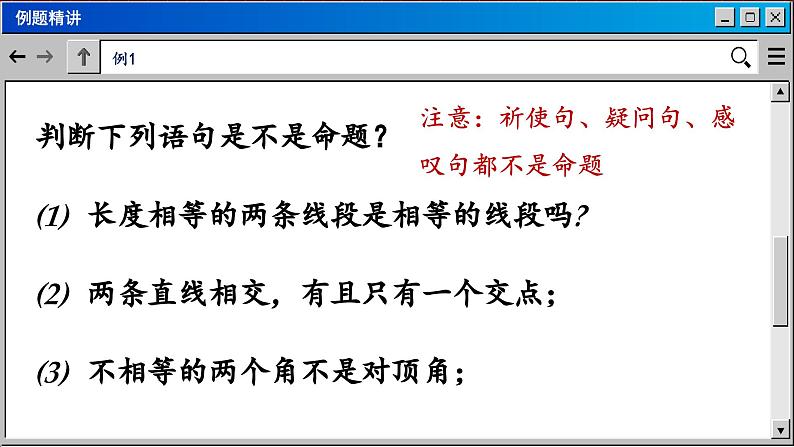 例题精讲

例1

判断下列语句是不是命题?

注意：祈使句、疑问句、感叹句都不是命题

(1) 长度相等的两条线段是相等的线段吗?

(2) 两条直线相交，有且只有一个交点;

(3) 不相等的两个角不是对顶角;